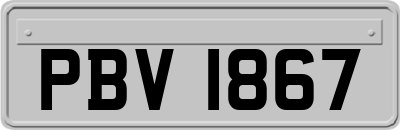 PBV 1867